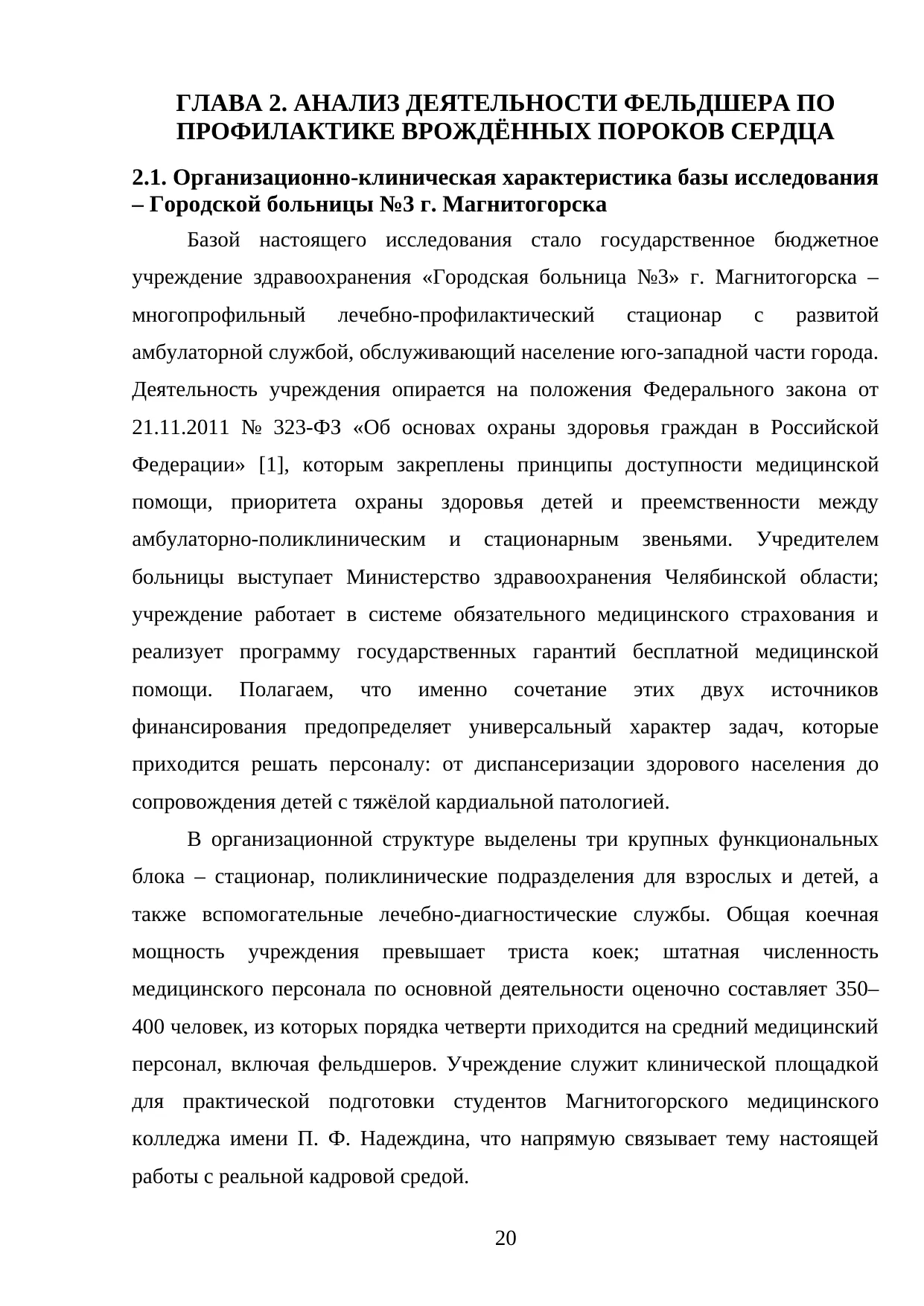 ГЛАВА 2. АНАЛИЗ ДЕЯТЕЛЬНОСТИ ФЕЛЬДШЕРА ПО ПРОФИЛАКТИКЕ ВРОЖДЁННЫХ ПОРОКОВ СЕРДЦА

2.1. Организационно-клиническая характеристика базы исследования – Городской больницы №3 г. Магнитогорска

Базой настоящего исследования стало государственное бюджетное учреждение здравоохранения «Городская больница №3» г. Магнитогорска – многопрофильный лечебно-профилактический стационар с развитой амбулаторной службой, обслуживающий население юго-западной части города. Деятельность учреждения опирается на положения Федерального закона от 21.11.2011 № 323-ФЗ «Об основах охраны здоровья граждан в Российской Федерации» [1], которым закреплены принципы доступности медицинской помощи, приоритета охраны здоровья детей и преемственности между амбулаторно-поликлиническим и стационарным звеньями. Учредителем больницы выступает Министерство здравоохранения Челябинской области; учреждение работает в системе обязательного медицинского страхования и реализует программу государственных гарантий бесплатной медицинской помощи. Полагаем, что именно сочетание этих двух источников финансирования предопределяет универсальный характер задач, которые приходится решать персоналу: от диспансеризации здорового населения до сопровождения детей с тяжёлой кардиальной патологией.

В организационной структуре выделены три крупных функциональных блока – стационар, поликлинические подразделения для взрослых и детей, а также вспомогательные лечебно-диагностические службы. Общая коечная мощность учреждения превышает триста коек; штатная численность медицинского персонала по основной деятельности оценочно составляет 350–400 человек, из которых порядка четверти приходится на средний медицинский персонал, включая фельдшеров. Учреждение служит клинической площадкой для практической подготовки студентов Магнитогорского медицинского колледжа имени П. Ф. Надеждина, что напрямую связывает тему настоящей работы с реальной кадровой средой.

20